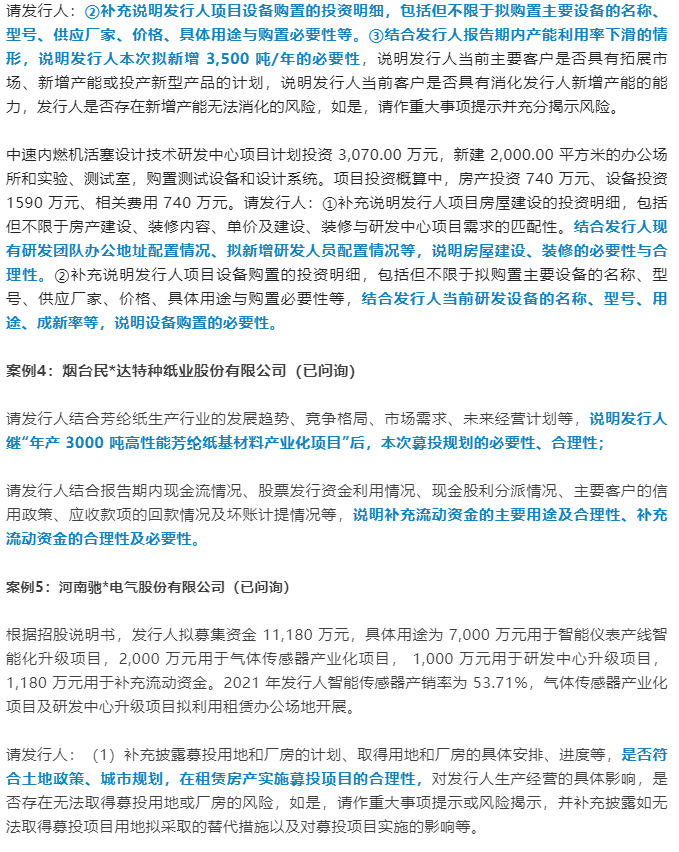 请发行人：②补充说明发行人项目设备购置的投资明细，包括但不限于拟购置主要设备的名称、型号、供应厂家、价格、具体用途与购置必要性等。③结合发行人报告期内产能利用率下滑的情形，说明发行人本次拟新增 3,500 吨/年的必要性，说明发行人当前主要客户是否具有拓展市场、新增产能或投产新型产品的计划，说明发行人当前客户是否具有消化发行人新增产能的能力，发行人是否存在新增产能无法消化的风险，如是，请作重大事项提示并充分揭示风险。

中速内燃机活塞设计技术研发中心项目计划投资 3,070.00 万元，新建 2,000.00 平方米的办公场所和实验、测试室，购置测试设备和设计系统。项目投资概算中，房产投资 740 万元、设备投资 1590 万元、相关费用 740 万元。请发行人：①补充说明发行人项目房屋建设的投资明细，包括但不限于房产建设、装修内容、单价及建设、装修与研发中心项目需求的匹配性。结合发行人现有研发团队办公地址配置情况、拟新增研发人员配置情况等，说明房屋建设、装修的必要性与合理性。②补充说明发行人项目设备购置的投资明细，包括但不限于拟购置主要设备的名称、型号、供应厂家、价格、具体用途与购置必要性等，结合发行人当前研发设备的名称、型号、用途、成新率等，说明设备购置的必要性。

案例4：烟台民*达特种纸业股份有限公司（已问询）

请发行人结合芳纶纸生产行业的发展趋势、竞争格局、市场需求、未来经营计划等，说明发行人继“年产 3000 吨高性能芳纶纸基材料产业化项目”后，本次募投规划的必要性、合理性；

请发行人结合报告期内现金流情况、股票发行资金利用情况、现金股利分派情况、主要客户的信用政策、应收款项的回款情况及坏账计提情况等，说明补充流动资金的主要用途及合理性、补充流动资金的合理性及必要性。

案例5：河南驰*电气股份有限公司（已问询）

根据招股说明书，发行人拟募集资金 11,180 万元，具体用途为 7,000 万元用于智能仪表产线智能化升级项目，2,000 万元用于气体传感器产业化项目， 1,000 万元用于研发中心升级项目，1,180 万元用于补充流动资金。2021 年发行人智能传感器产销率为 53.71%，气体传感器产业化项目及研发中心升级项目拟利用租赁办公场地开展。

请发行人：（1）补充披露募投用地和厂房的计划、取得用地和厂房的具体安排、进度等，是否符合土地政策、城市规划，在租赁房产实施募投项目的合理性，对发行人生产经营的具体影响，是否存在无法取得募投用地或厂房的风险，如是，请作重大事项提示或风险揭示，并补充披露如无法取得募投项目用地拟采取的替代措施以及对募投项目实施的影响等。